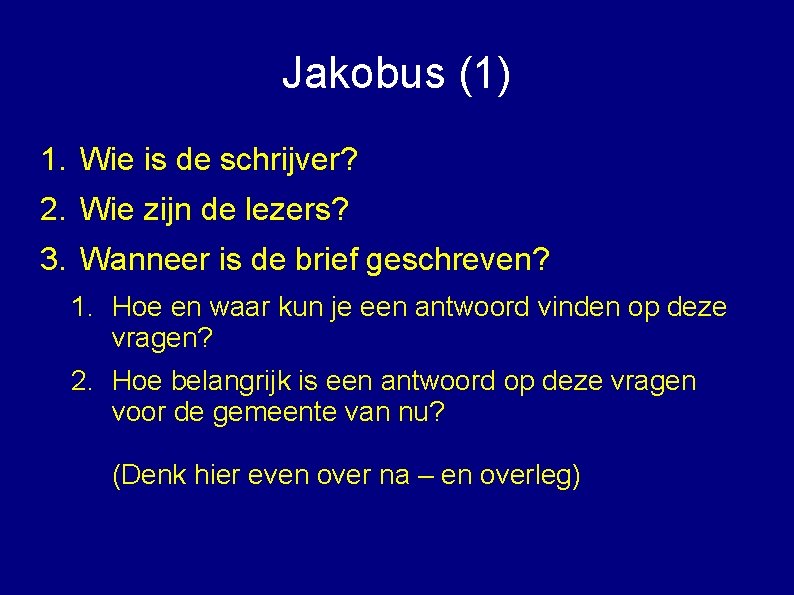 Jakobus (1)

1. Wie is de schrijver?
2. Wie zijn de lezers?
3. Wanneer is de brief geschreven?
 1. Hoe en waar kun je een antwoord vinden op deze vragen?
 2. Hoe belangrijk is een antwoord op deze vragen voor de gemeente van nu?

 (Denk hier even over na – en overleg)